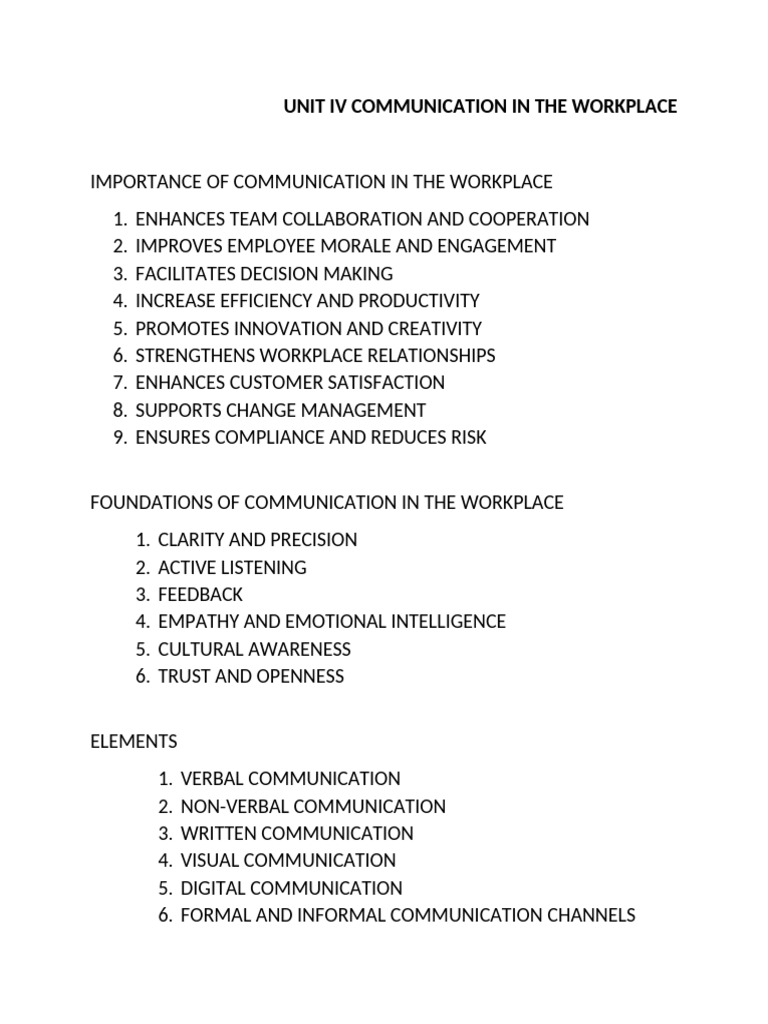 UNIT IV COMMUNICATION IN THE WORKPLACE

IMPORTANCE OF COMMUNICATION IN THE WORKPLACE

1. ENHANCES TEAM COLLABORATION AND COOPERATION
2. IMPROVES EMPLOYEE MORALE AND ENGAGEMENT
3. FACILITATES DECISION MAKING
4. INCREASE EFFICIENCY AND PRODUCTIVITY
5. PROMOTES INNOVATION AND CREATIVITY
6. STRENGTHENS WORKPLACE RELATIONSHIPS
7. ENHANCES CUSTOMER SATISFACTION
8. SUPPORTS CHANGE MANAGEMENT
9. ENSURES COMPLIANCE AND REDUCES RISK

FOUNDATIONS OF COMMUNICATION IN THE WORKPLACE

1. CLARITY AND PRECISION
2. ACTIVE LISTENING
3. FEEDBACK
4. EMPATHY AND EMOTIONAL INTELLIGENCE
5. CULTURAL AWARENESS
6. TRUST AND OPENNESS

ELEMENTS

1. VERBAL COMMUNICATION
2. NON-VERBAL COMMUNICATION
3. WRITTEN COMMUNICATION
4. VISUAL COMMUNICATION
5. DIGITAL COMMUNICATION
6. FORMAL AND INFORMAL COMMUNICATION CHANNELS